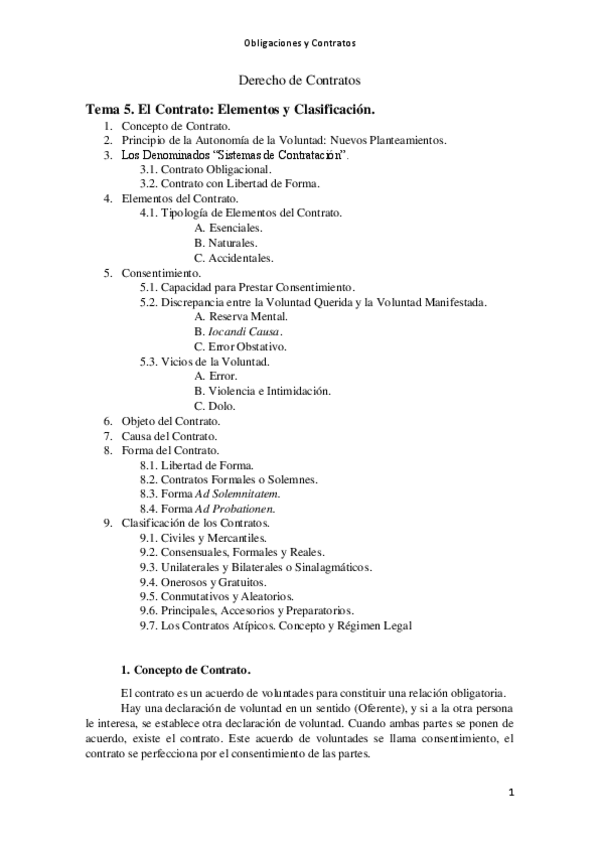 Obligaciones y Contratos

Derecho de Contratos

Tema 5. El Contrato: Elementos y Clasificación.

1. Concepto de Contrato.
2. Principio de la Autonomía de la Voluntad: Nuevos Planteamientos.
3. Los Denominados "Sistemas de Contratación".
 3.1. Contrato Obligacional.
 3.2. Contrato con Libertad de Forma.
4. Elementos del Contrato.
 4.1. Tipología de Elementos del Contrato.
  A. Esenciales.
  B. Naturales.
  C. Accidentales.
5. Consentimiento.
 5.1. Capacidad para Prestar Consentimiento.
 5.2. Discrepancia entre la Voluntad Querida y la Voluntad Manifestada.
  A. Reserva Mental.
  B. Iocandi Causa.
  C. Error Obstativo.
 5.3. Vicios de la Voluntad.
  A. Error.
  B. Violencia e Intimidación.
  C. Dolo.
6. Objeto del Contrato.
7. Causa del Contrato.
8. Forma del Contrato.
 8.1. Libertad de Forma.
 8.2. Contratos Formales o Solemnes.
 8.3. Forma Ad Solemnitatem.
 8.4. Forma Ad Probationen.
9. Clasificación de los Contratos.
 9.1. Civiles y Mercantiles.
 9.2. Consensuales, Formales y Reales.
 9.3. Unilaterales y Bilaterales o Sinalagmáticos.
 9.4. Onerosos y Gratuitos.
 9.5. Conmutativos y Aleatorios.
 9.6. Principales, Accesorios y Preparatorios.
 9.7. Los Contratos Atípicos. Concepto y Régimen Legal

1. Concepto de Contrato.

El contrato es un acuerdo de voluntades para constituir una relación obligatoria.

Hay una declaración de voluntad en un sentido (Oferente), y si a la otra persona le interesa, se establece otra declaración de voluntad. Cuando ambas partes se ponen de acuerdo, existe el contrato. Este acuerdo de voluntades se llama consentimiento, el contrato se perfecciona por el consentimiento de las partes.

1